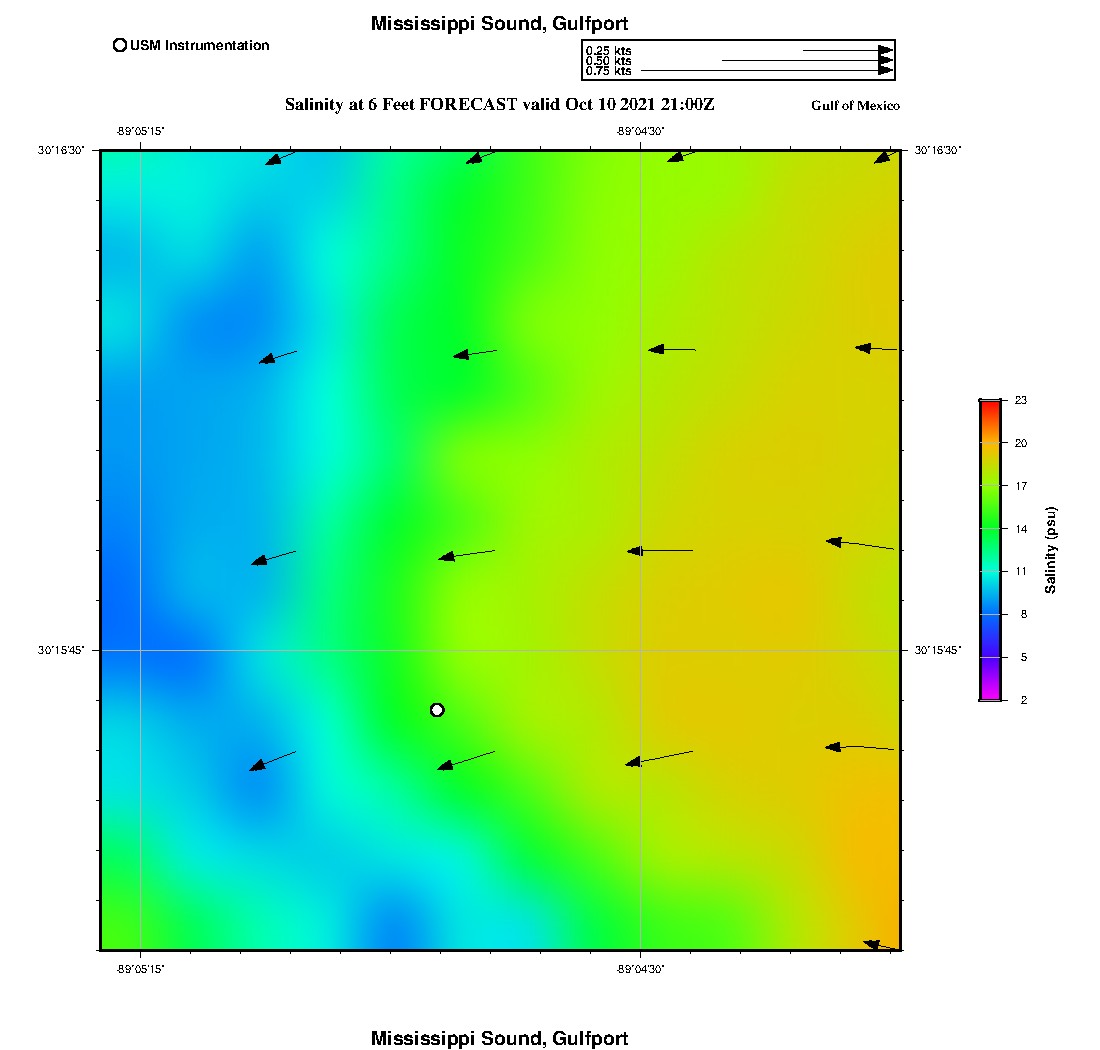 Mississippi Sound, Gulfport

USM Instrumentation

0.25 kts
0.50 kts
0.75 kts

Salinity at 6 Feet FORECAST valid Oct 10 2021 21:00Z

Gulf of Mexico

-89°05'15"

-89°04'30"

30°16'30"

30°16'30"

30°15'45"

30°15'45"

-89°05'15"

-89°04'30"

23
20
17
14
11
8
5
2

Salinity (psu)

Mississippi Sound, Gulfport